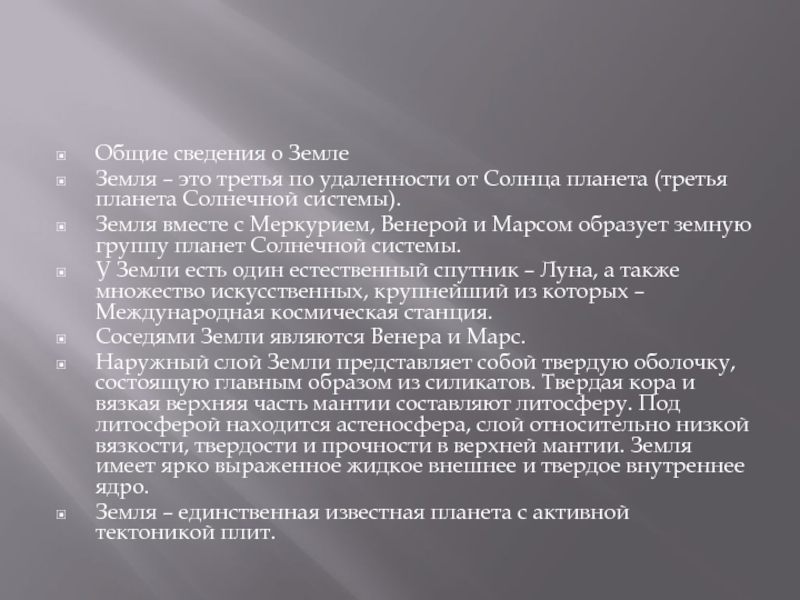 Общие сведения о Земле

Земля – это третья по удаленности от Солнца планета (третья планета Солнечной системы).

Земля вместе с Меркурием, Венерой и Марсом образует земную группу планет Солнечной системы.

У Земли есть один естественный спутник – Луна, а также множество искусственных, крупнейший из которых – Международная космическая станция.

Соседями Земли являются Венера и Марс.

Наружный слой Земли представляет собой твердую оболочку, состоящую главным образом из силикатов. Твердая кора и вязкая верхняя часть мантии составляют литосферу. Под литосферой находится астеносфера, слой относительно низкой вязкости, твердости и прочности в верхней мантии. Земля имеет ярко выраженное жидкое внешнее и твердое внутреннее ядро.

Земля – единственная известная планета с активной тектоникой плит.